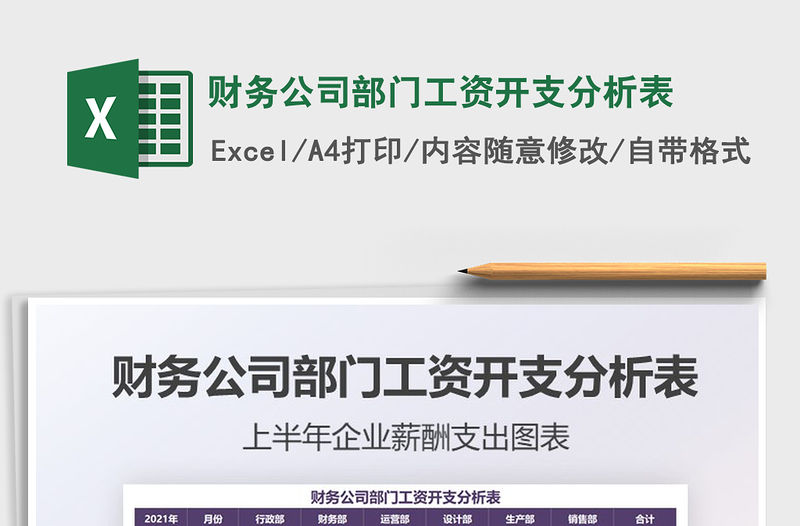 X

财务公司部门工资开支分析表

Excel/A4打印/内容随意修改/自带格式

财务公司部门工资开支分析表

上半年企业薪酬支出图表

财务公司部门工资开支分析表

| 2021年 | 月份 | 行政部 | 财务部 | 运营部 | 设计部 | 生产部 | 销售部 | 合计 |
|---|---|---|---|---|---|---|---|---|